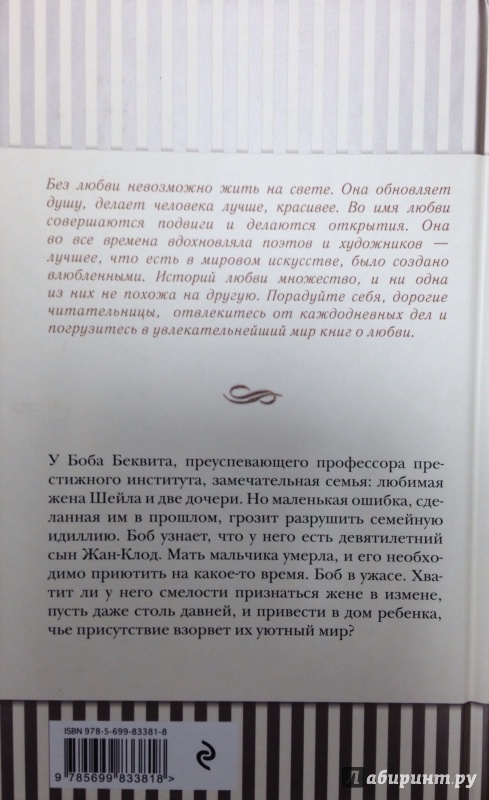 Без любви невозможно жить на свете. Она обновляет душу, делает человека лучше, красивее. Во имя любви совершаются подвиги и делаются открытия. Она во все времена вдохновляла поэтов и художников — лучшее, что есть в мировом искусстве, было создано влюбленными. Историй любви множество, и ни одна из них не похожа на другую. Порадуйте себя, дорогие читательницы, отвлекитесь от каждодневных дел и погрузитесь в увлекательнейший мир книг о любви.

У Боба Беквита, преуспевающего профессора престижного института, замечательная семья: любимая жена Шейла и две дочери. Но маленькая ошибка, сделанная им в прошлом, грозит разрушить семейную идиллию. Боб узнает, что у него есть девятилетний сын Жан-Клод. Мать мальчика умерла, и его необходимо приютить на какое-то время. Боб в ужасе. Хватит ли у него смелости признаться жене в измене, пусть даже столь давней, и привести в дом ребенка, чье присутствие взорвет их уютный мир?

ISBN 978-5-699-83381-8

9 785699 833818 >

Лабиринт.ру